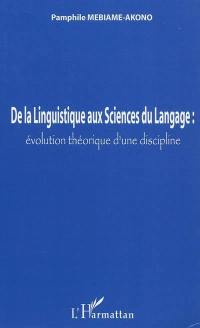 Pamphile MEBIAME-AKONO

De la Linguistique aux Sciences du Langage :
évolution théorique d'une discipline

L'Harmattan